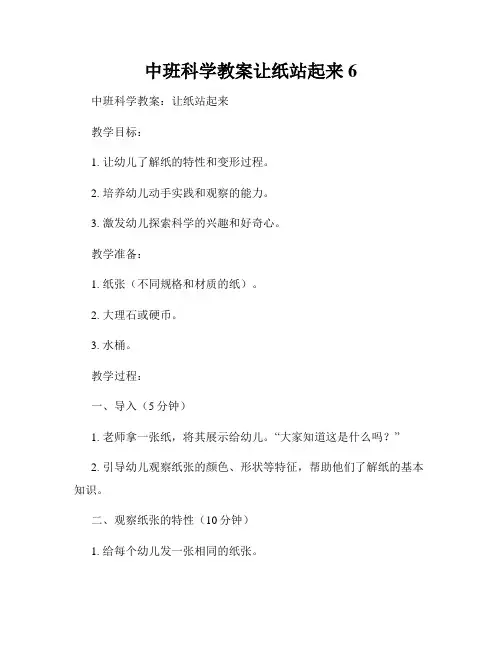 中班科学教案让纸站起来 6

中班科学教案：让纸站起来

教学目标：

1. 让幼儿了解纸的特性和变形过程。

2. 培养幼儿动手实践和观察的能力。

3. 激发幼儿探索科学的兴趣和好奇心。

教学准备：

1. 纸张（不同规格和材质的纸）。

2. 大理石或硬币。

3. 水桶。

教学过程：

一、导入（5 分钟）

1. 老师拿一张纸，将其展示给幼儿。“大家知道这是什么吗？”

2. 引导幼儿观察纸张的颜色、形状等特征，帮助他们了解纸的基本知识。

二、观察纸张的特性（10 分钟）

1. 给每个幼儿发一张相同的纸张。